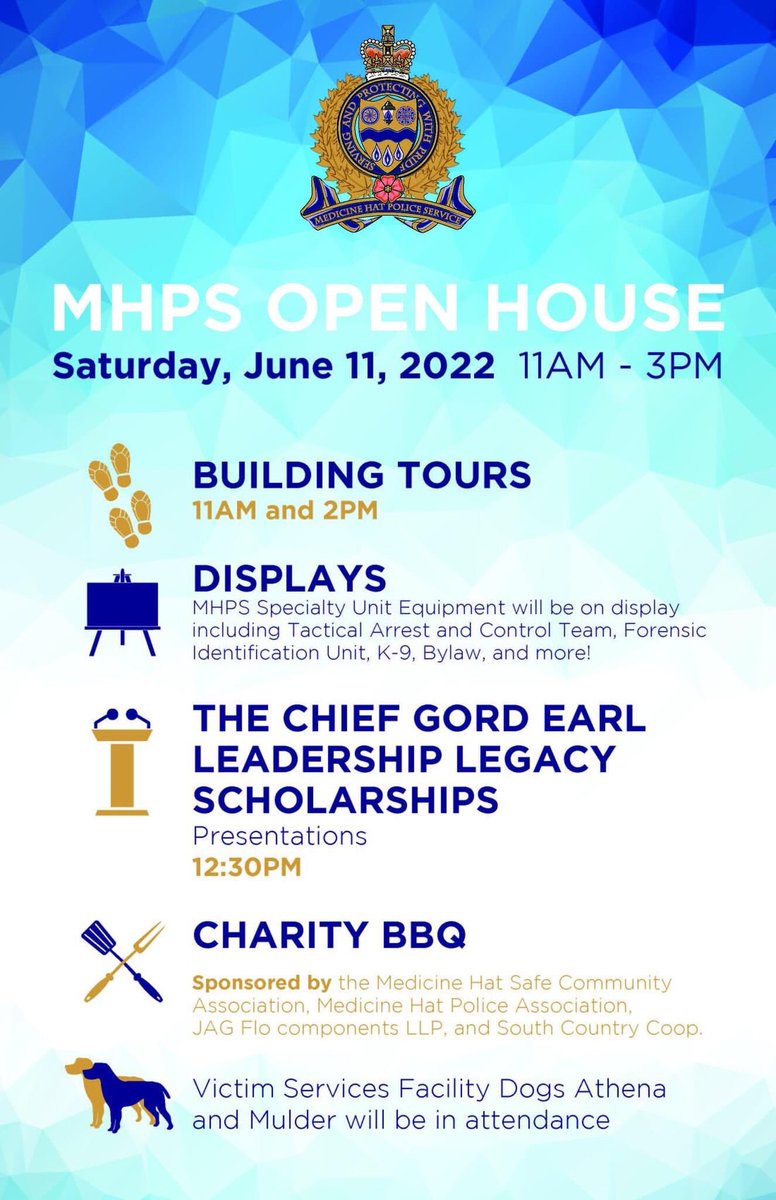 SERVING AND PROTECTING WITH PRIDE
MEDICINE HAT POLICE SERVICE

MHPS OPEN HOUSE
Saturday, June 11, 2022 11AM - 3PM

BUILDING TOURS
11AM and 2PM

DISPLAYS
MHPS Specialty Unit Equipment will be on display including Tactical Arrest and Control Team, Forensic Identification Unit, K-9, Bylaw, and more!

THE CHIEF GORD EARL LEADERSHIP LEGACY SCHOLARSHIPS
Presentations
12:30PM

CHARITY BBQ
Sponsored by the Medicine Hat Safe Community Association, Medicine Hat Police Association, JAG Flo components LLP, and South Country Coop.

Victim Services Facility Dogs Athena and Mulder will be in attendance